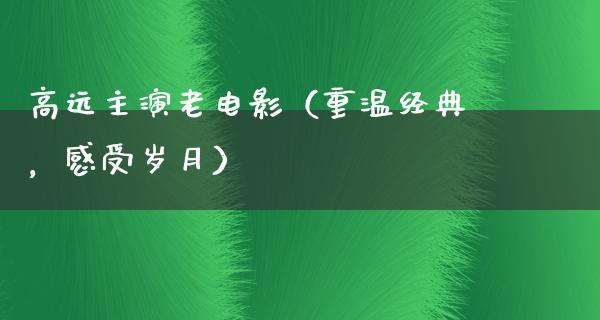 高远主演老电影（重温经典，感受岁月）